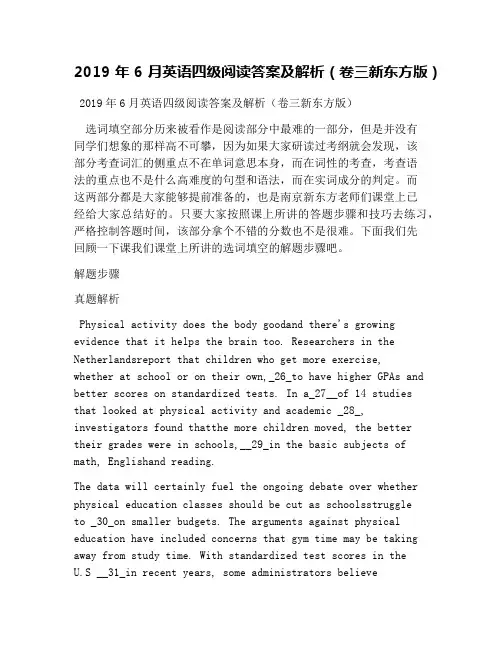 2019 年 6 月英语四级阅读答案及解析（卷三新东方版）

2019 年 6 月英语四级阅读答案及解析（卷三新东方版）

选词填空部分历来被看作是阅读部分中最难的一部分，但是并没有同学们想象的那样高不可攀，因为如果大家研读过考纲就会发现，该部分考查词汇的侧重点不在单词意思本身，而在词性的考查，考查语法的重点也不是什么高难度的句型和语法，而在实词成分的判定。而这两部分都是大家能够提前准备的，也是南京新东方老师们课堂上已经给大家总结好的。只要大家按照课上所讲的答题步骤和技巧去练习，严格控制答题时间，该部分拿个不错的分数也不是很难。下面我们先回顾一下课我们课堂上所讲的选词填空的解题步骤吧。

解题步骤

真题解析

Physical activity does the body goodand there's growing evidence that it helps the brain too. Researchers in the Netherlandsreport that children who get more exercise, whether at school or on their own,_26_to have higher GPAs and better scores on standardized tests. In a_27__of 14 studies that looked at physical activity and academic _28_, investigators found thatthe more children moved, the better their grades were in schools,__29_in the basic subjects of math, Englishand reading.

The data will certainly fuel the ongoing debate over whether physical education classes should be cut as schoolsstruggle to _30_on smaller budgets. The arguments against physical education have included concerns that gym time may be taking away from study time. With standardized test scores in the U.S __31_in recent years, some administrators believe